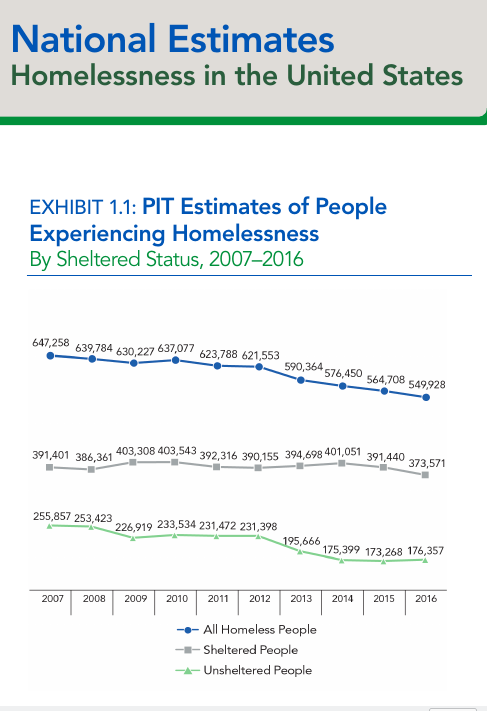 National Estimates
Homelessness in the United States

EXHIBIT 1.1: PIT Estimates of People Experiencing Homelessness
By Sheltered Status, 2007–2016

647,258 639,784 630,227 637,077 623,788 621,553 590,364 576,450 564,708 549,928

391,401 386,361 403,308 403,543 392,316 390,155 394,698 401,051 391,440 373,571

255,857 253,423 226,919 233,534 231,472 231,398 195,666 175,399 173,268 176,357

2007 2008 2009 2010 2011 2012 2013 2014 2015 2016

All Homeless People
Sheltered People
Unsheltered People